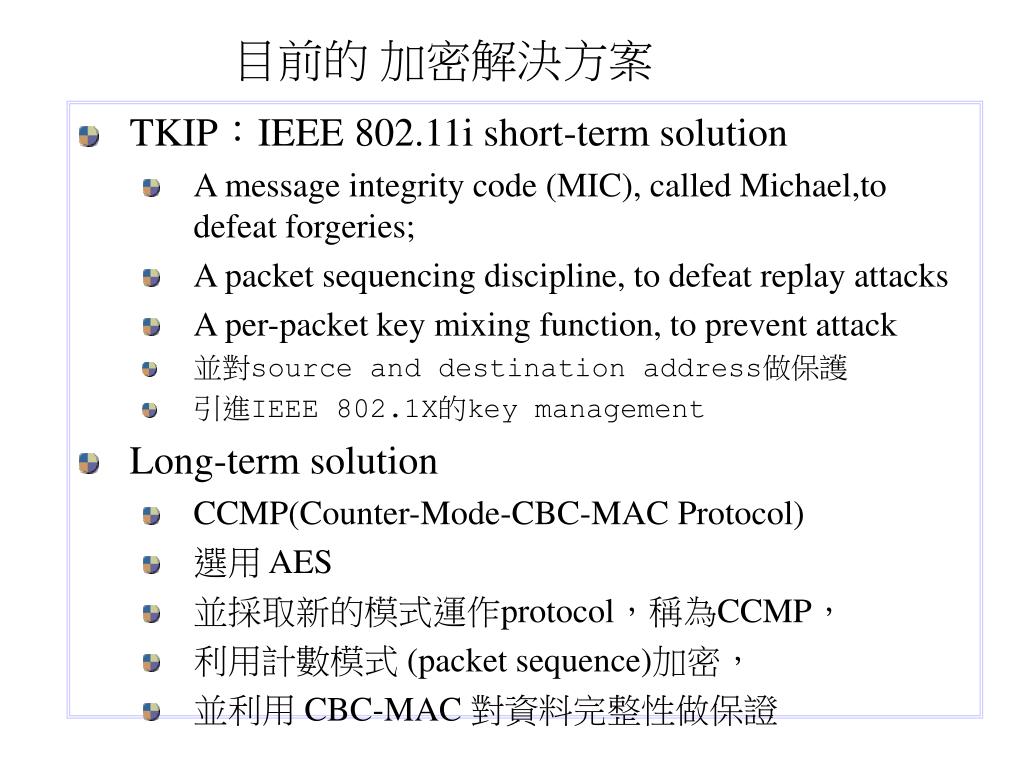 目前的 加密解決方案

TKIP：IEEE 802.11i short-term solution

A message integrity code (MIC), called Michael,to defeat forgeries;

A packet sequencing discipline, to defeat replay attacks

A per-packet key mixing function, to prevent attack

並對source and destination address做保護

引進IEEE 802.1X的key management

Long-term solution

CCMP(Counter-Mode-CBC-MAC Protocol)

選用 AES

並採取新的模式運作protocol，稱為CCMP，

利用計數模式 (packet sequence)加密，

並利用 CBC-MAC 對資料完整性做保證